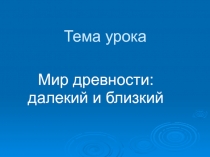 Тема урока

Мир древности: далекий и близкий